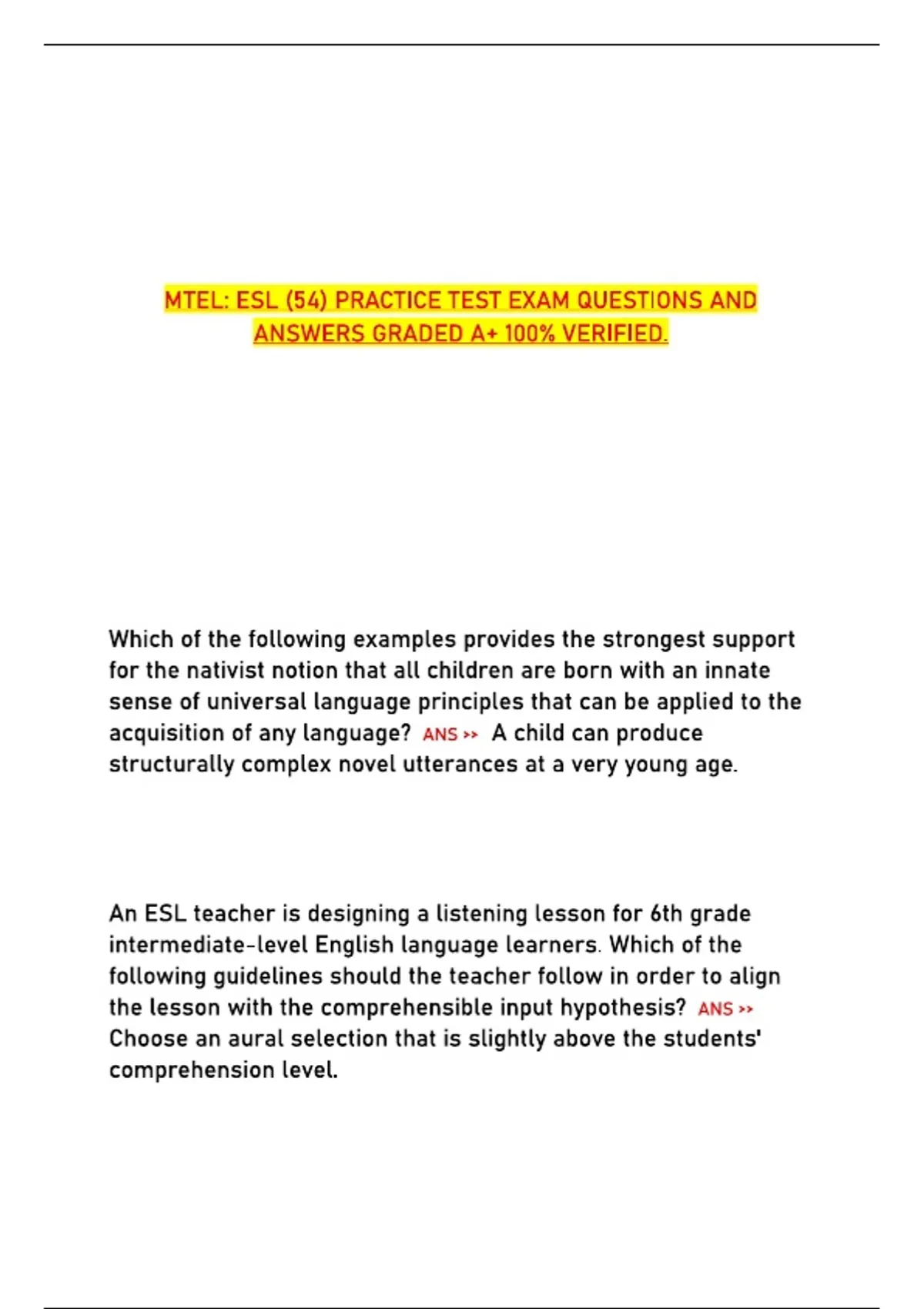 MTEL: ESL (54) PRACTICE TEST EXAM QUESTIONS AND ANSWERS GRADED A+ 100% VERIFIED.

Which of the following examples provides the strongest support for the nativist notion that all children are born with an innate sense of universal language principles that can be applied to the acquisition of any language? ANS >> A child can produce structurally complex novel utterances at a very young age.

An ESL teacher is designing a listening lesson for 6th grade intermediate-level English language learners. Which of the following guidelines should the teacher follow in order to align the lesson with the comprehensible input hypothesis? ANS >> Choose an aural selection that is slightly above the students' comprehension level.